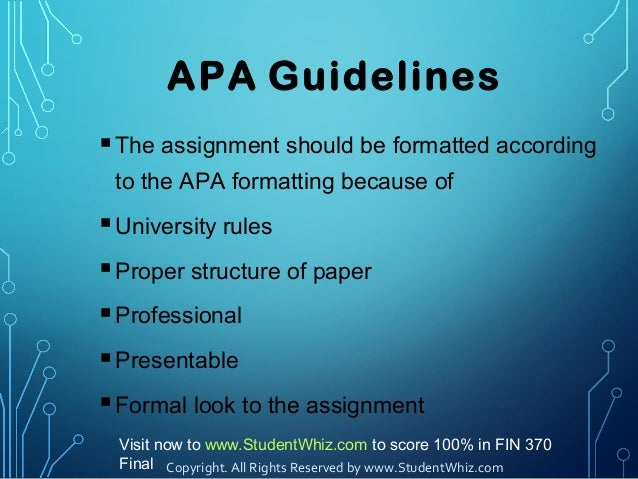 APA Guidelines

▪ The assignment should be formatted according to the APA formatting because of

▪ University rules

▪ Proper structure of paper

▪ Professional

▪ Presentable

▪ Formal look to the assignment

Visit now to www.StudentWhiz.com to score 100% in FIN 370 Final

Copyright. All Rights Reserved by www.StudentWhiz.com